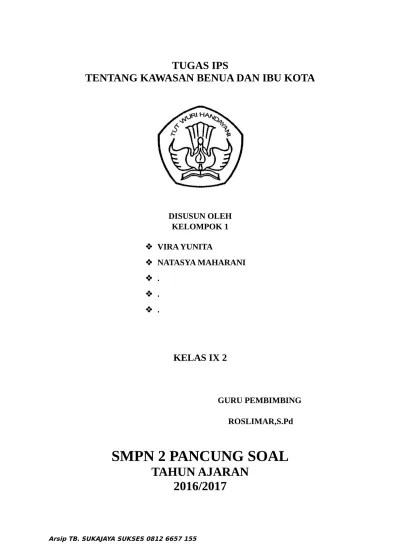 TUGAS IPS
TENTANG KAWASAN BENUA DAN IBU KOTA

TUT WURI HANDAYANI

DISUSUN OLEH
KELOMPOK 1

❖ VIRA YUNITA
❖ NATASYA MAHARANI
❖ .
❖ .
❖ .

KELAS IX 2

GURU PEMBIMBING

ROSLIMAR,S.Pd

SMPN 2 PANCUNG SOAL
TAHUN AJARAN
2016/2017

Arsip TB. SUKAJAYA SUKSES 0812 6657 155